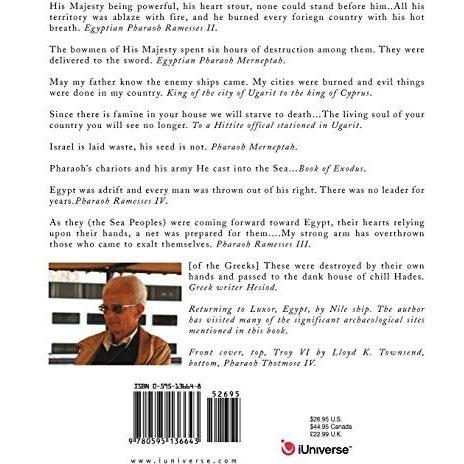 His Majesty being powerful, his heart stout, none could stand before him..All his territory was ablaze with fire, and he burned every foriegn country with his hot breath. Egyptian Pharaoh Ramesses II.

The bowmen of His Majesty spent six hours of destruction among them. They were delivered to the sword. Egyptian Pharaoh Merneptah.

May my father know the enemy ships came. My cities were burned and evil things were done in my country. King of the city of Ugarit to the king of Cyprus.

Since there is famine in your house we will starve to death...The living soul of your country you will see no longer. To a Hittite offical stationed in Ugarit.

Israel is laid waste, his seed is not. Pharaoh Merneptah.

Pharaoh's chariots and his army He cast into the Sea...Book of Exodus.

Egypt was adrift and every man was thrown out of his right. There was no leader for years.Pharaoh Ramesses IV.

As they (the Sea Peoples) were coming forward toward Egypt, their hearts relying upon their hands, a net was prepared for them....My strong arm has overthrown those who came to exalt themselves. Pharaoh Ramesses III.

[of the Greeks] These were destroyed by their own hands and passed to the dank house of chill Hades. Greek writer Hesiod.

Returning to Luxor, Egypt, by Nile ship. The author has visited many of the significant archaeological sites mentioned in this book.

Front cover, top, Troy VI by Lloyd K. Townsend, bottom, Pharaoh Thotmose IV.

ISBN 0-595-13664-8

52695

9 780595 136643

$26.95 U.S.
$44.95 Canada
£22.99 U.K.

iUniverse

www.iuniverse.com